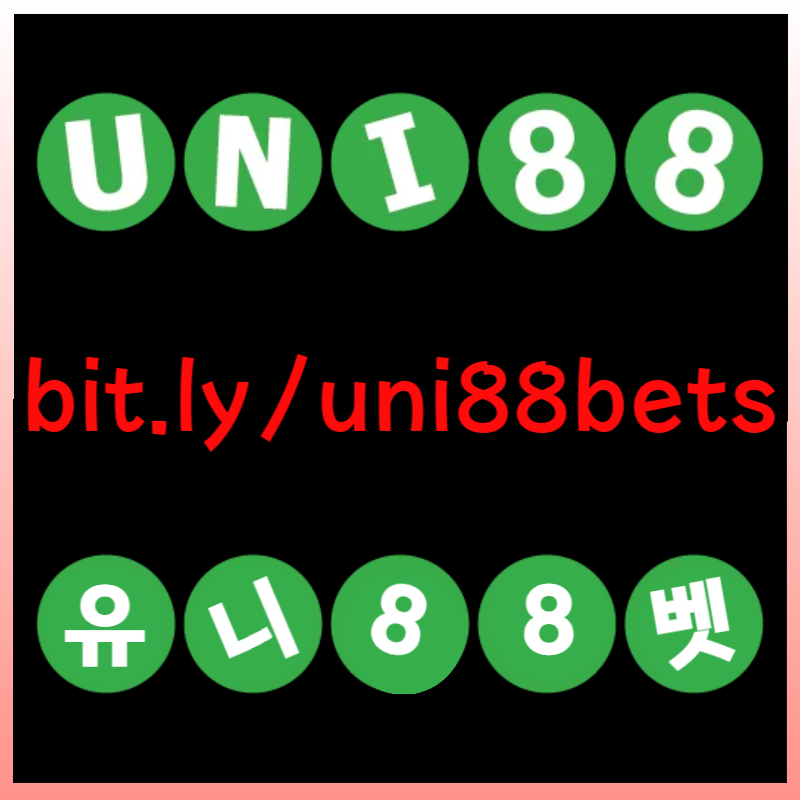 UNI88

bit.ly/uni88bets

유니88벳